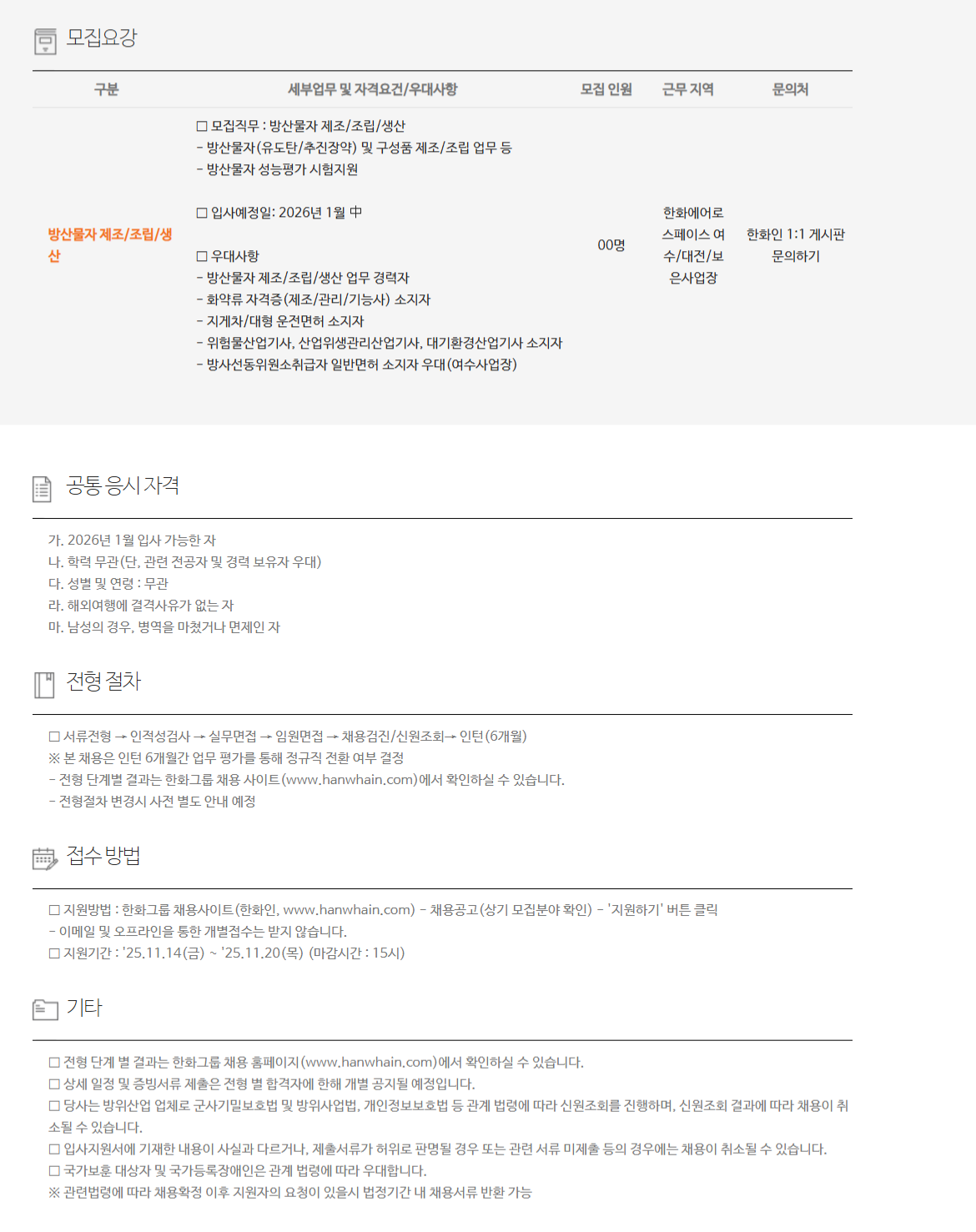 모집요강

| 구분 | 세부업무 및 자격요건/우대사항 | 모집 인원 | 근무 지역 | 문의처 |
|---|---|---|---|---|
| 방산물자 제조/조립/생산 | ☐ 모집직무 : 방산물자 제조/조립/생산 - 방산물자(유도탄/추진장약) 및 구성품 제조/조립 업무 등 - 방산물자 성능평가 시험지원 ☐ 입사예정일: 2026년 1월 中 ☐ 우대사항 - 방산물자 제조/조립/생산 업무 경력자 - 화약류 자격증(제조/관리/기능사) 소지자 - 지게차/대형 운전면허 소지자 - 위험물산업기사, 산업위생관리산업기사, 대기환경산업기사 소지자 - 방사선동위원소취급자 일반면허 소지자 우대(여수사업장) | 00명 | 한화에어로스페이스 여수/대전/보은사업장 | 한화인 1:1 게시판 문의하기 |

공통 응시 자격

가. 2026년 1월 입사 가능한 자
나. 학력 무관(단, 관련 전공자 및 경력 보유자 우대)
다. 성별 및 연령 : 무관
라. 해외여행에 결격사유가 없는 자
마. 남성의 경우, 병역을 마쳤거나 면제인 자

전형 절차

☐ 서류전형 → 인적성검사 → 실무면접 → 임원면접 → 채용검진/신원조회→ 인턴(6개월)
※ 본 채용은 인턴 6개월간 업무 평가를 통해 정규직 전환 여부 결정
- 전형 단계별 결과는 한화그룹 채용 사이트(www.hanwhain.com)에서 확인하실 수 있습니다.
- 전형절차 변경시 사전 별도 안내 예정

접수 방법

☐ 지원방법 : 한화그룹 채용사이트(한화인, www.hanwhain.com) - 채용공고(상기 모집분야 확인) - '지원하기' 버튼 클릭
- 이메일 및 오프라인을 통한 개별접수는 받지 않습니다.
☐ 지원기간 : '25.11.14(금) ~ '25.11.20(목) (마감시간 : 15시)

기타

☐ 전형 단계 별 결과는 한화그룹 채용 홈페이지(www.hanwhain.com)에서 확인하실 수 있습니다.
☐ 상세 일정 및 증빙서류 제출은 전형 별 합격자에 한해 개별 공지될 예정입니다.
☐ 당사는 방위산업 업체로 군사기밀보호법 및 방위사업법, 개인정보보호법 등 관계 법령에 따라 신원조회를 진행하며, 신원조회 결과에 따라 채용이 취소될 수 있습니다.
☐ 입사지원서에 기재한 내용이 사실과 다르거나, 제출서류가 허위로 판명될 경우 또는 관련 서류 미제출 등의 경우에는 채용이 취소될 수 있습니다.
☐ 국가보훈 대상자 및 국가등록장애인은 관계 법령에 따라 우대합니다.
※ 관련법령에 따라 채용확정 이후 지원자의 요청이 있을시 법정기간 내 채용서류 반환 가능